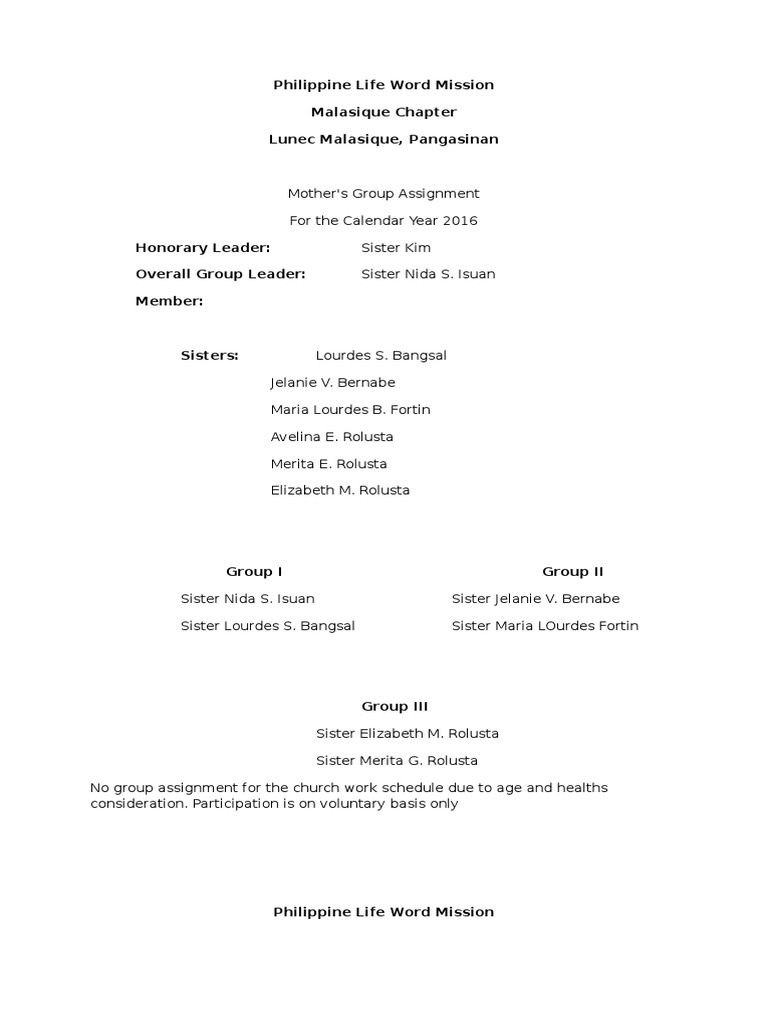 Philippine Life Word Mission
Malasique Chapter
Lunec Malasique, Pangasinan

Mother's Group Assignment
For the Calendar Year 2016

Honorary Leader: Sister Kim
Overall Group Leader: Sister Nida S. Isuan
Member:

Sisters: Lourdes S. Bangsal
Jelanie V. Bernabe
Maria Lourdes B. Fortin
Avelina E. Rolusta
Merita E. Rolusta
Elizabeth M. Rolusta

Group I
Sister Nida S. Isuan
Sister Lourdes S. Bangsal

Group II
Sister Jelanie V. Bernabe
Sister Maria LOurdes Fortin

Group III
Sister Elizabeth M. Rolusta
Sister Merita G. Rolusta

No group assignment for the church work schedule due to age and healths consideration. Participation is on voluntary basis only

Philippine Life Word Mission